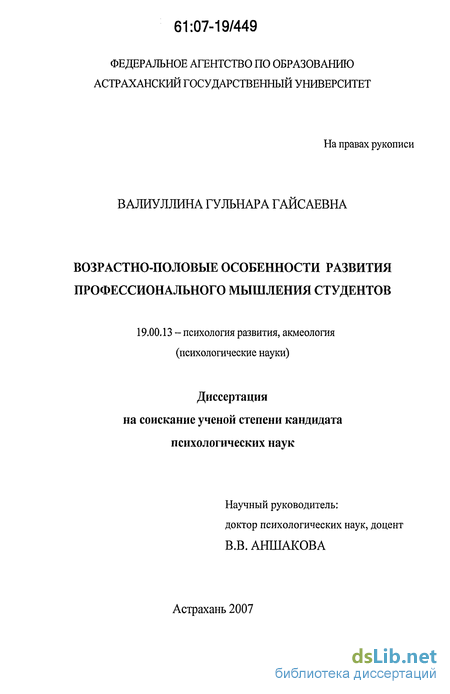 61:07-19/449

ФЕДЕРАЛЬНОЕ АГЕНТСТВО ПО ОБРАЗОВАНИЮ
АСТРАХАНСКИЙ ГОСУДАРСТВЕННЫЙ УНИВЕРСИТЕТ

На правах рукописи

ВАЛИУЛЛИНА ГУЛЬНАРА ГАЙСАЕВНА

ВОЗРАСТНО-ПОЛОВЫЕ ОСОБЕННОСТИ РАЗВИТИЯ ПРОФЕССИОНАЛЬНОГО МЫШЛЕНИЯ СТУДЕНТОВ

19.00.13 – психология развития, акмеология
(психологические науки)

Диссертация
на соискание ученой степени кандидата
психологических наук

Научный руководитель:
доктор психологических наук, доцент
В.В. АНШАКОВА

Астрахань 2007

dsLib.net
библиотека диссертаций